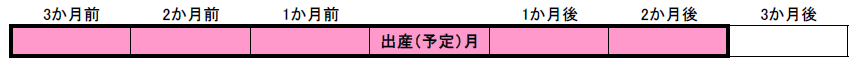 3か月前 2か月前 1か月前 1か月後 2か月後 3か月後

出産(予定)月